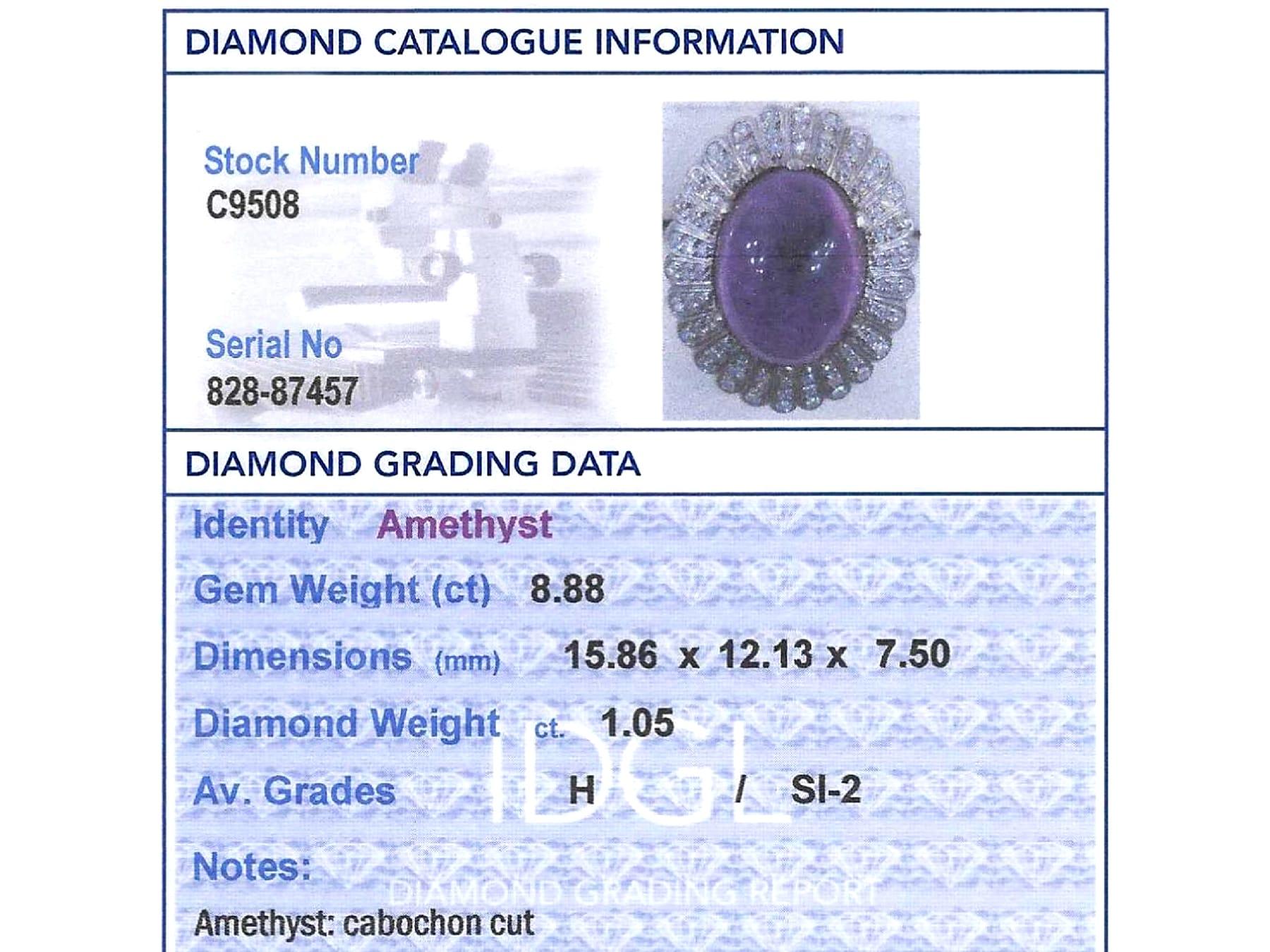 DIAMOND CATALOGUE INFORMATION

Stock Number
C9508

Serial No
828-87457

DIAMOND GRADING DATA

Identity Amethyst

Gem Weight (ct) 8.88

Dimensions (mm) 15.86 x 12.13 x 7.50

Diamond Weight ct. 1.05

Av. Grades H / SI-2

IDGL

Notes:

DIAMOND GRADING REPORT

Amethyst: cabochon cut